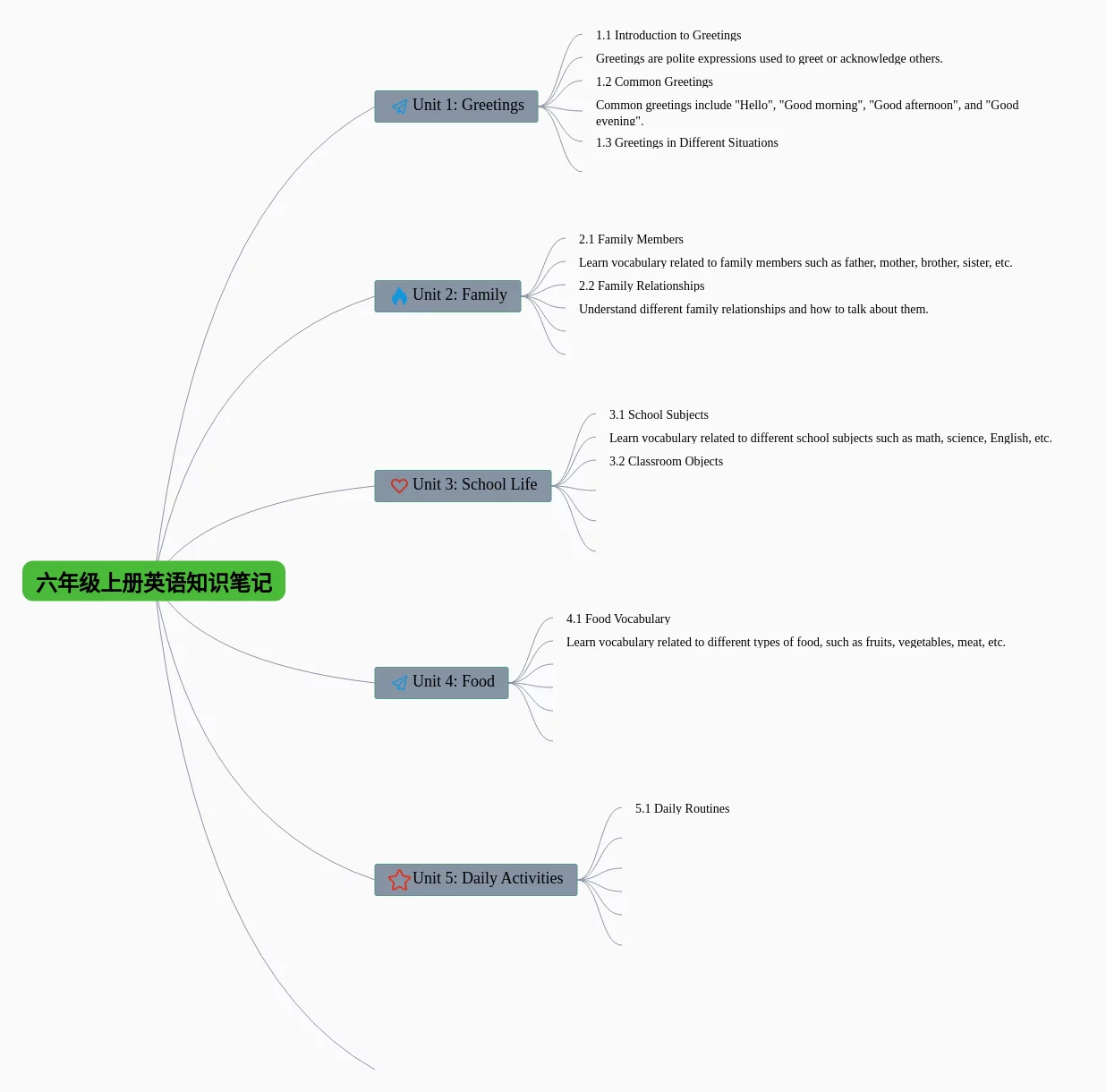 六年级上册英语知识笔记

Unit 1: Greetings

1.1 Introduction to Greetings

Greetings are polite expressions used to greet or acknowledge others.

1.2 Common Greetings

Common greetings include "Hello", "Good morning", "Good afternoon", and "Good evening".

1.3 Greetings in Different Situations

Unit 2: Family

2.1 Family Members

Learn vocabulary related to family members such as father, mother, brother, sister, etc.

2.2 Family Relationships

Understand different family relationships and how to talk about them.

Unit 3: School Life

3.1 School Subjects

Learn vocabulary related to different school subjects such as math, science, English, etc.

3.2 Classroom Objects

Unit 4: Food

4.1 Food Vocabulary

Learn vocabulary related to different types of food, such as fruits, vegetables, meat, etc.

Unit 5: Daily Activities

5.1 Daily Routines